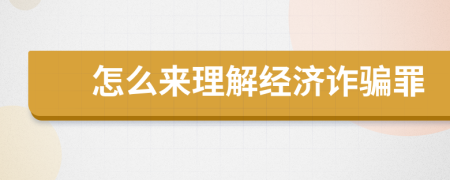 怎么来理解经济诈骗罪